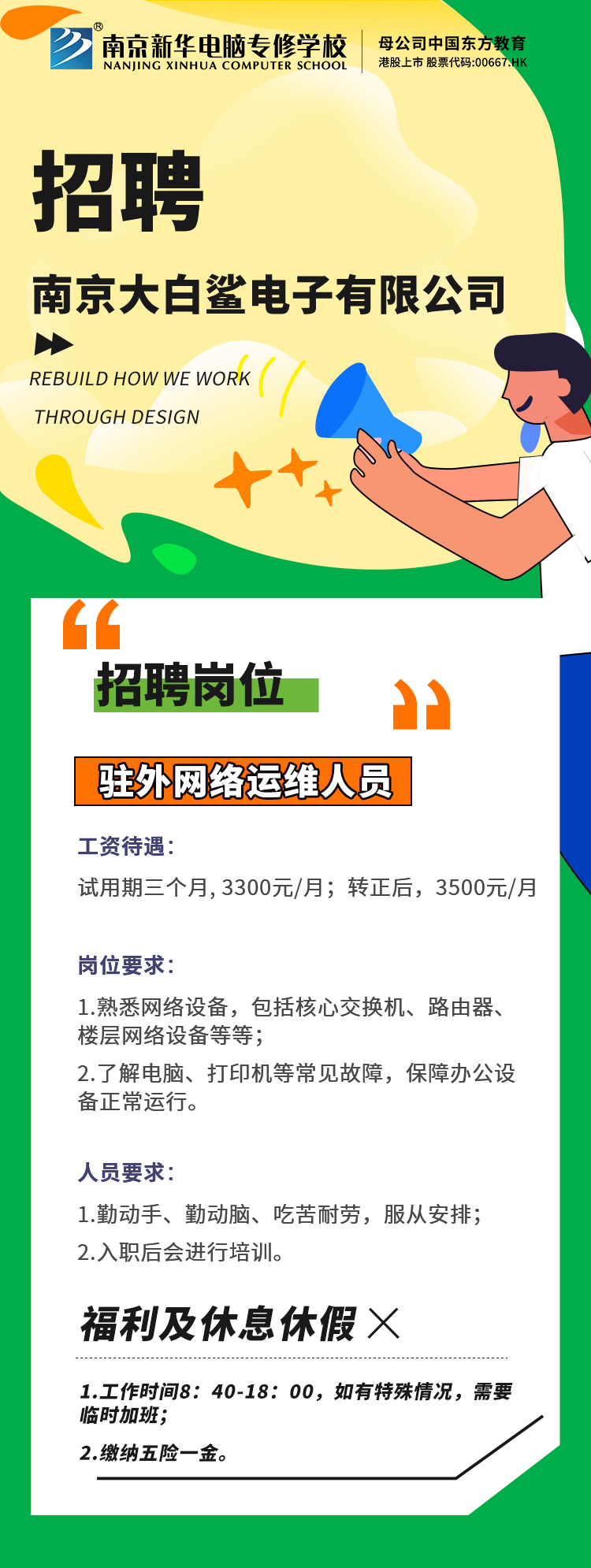 南京新华电脑专修学校
NANJING XINHUA COMPUTER SCHOOL
母公司中国东方教育
港股上市 股票代码:00667.HK

招聘

南京大白鲨电子有限公司

REBUILD HOW WE WORK
THROUGH DESIGN

招聘岗位

驻外网络运维人员

工资待遇：

试用期三个月, 3300元/月；转正后，3500元/月

岗位要求：

1.熟悉网络设备，包括核心交换机、路由器、楼层网络设备等等；

2.了解电脑、打印机等常见故障，保障办公设备正常运行。

人员要求：

1.勤动手、勤动脑、吃苦耐劳，服从安排；

2.入职后会进行培训。

福利及休息休假

1.工作时间8：40-18：00，如有特殊情况，需要临时加班；

2.缴纳五险一金。